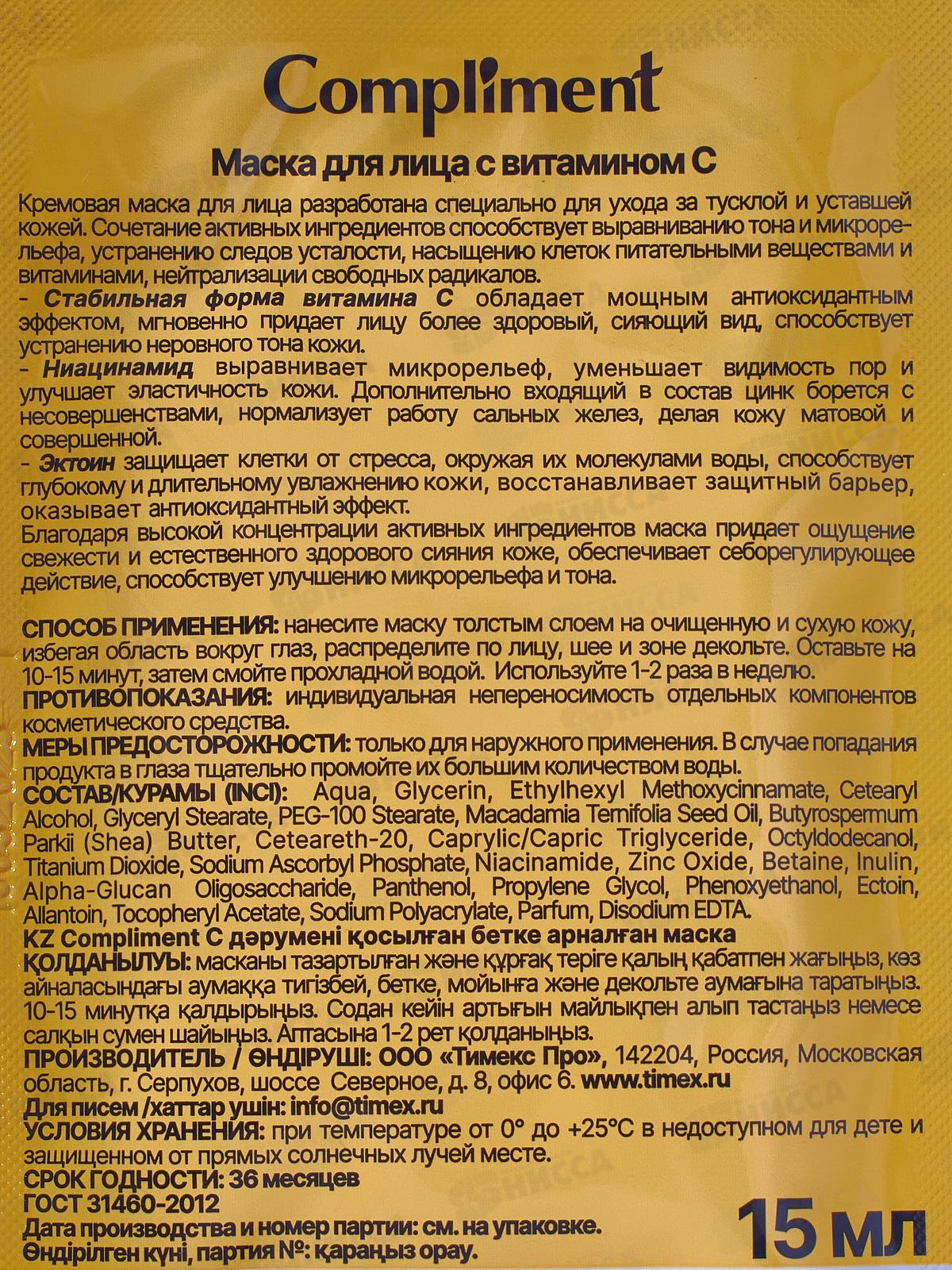 Compliment

Маска для лица с витамином С

Кремовая маска для лица разработана специально для ухода за тусклой и уставшей кожей. Сочетание активных ингредиентов способствует выравниванию тона и микрорельефа, устранению следов усталости, насыщению клеток питательными веществами и витаминами, нейтрализации свободных радикалов.
- Стабильная форма витамина С обладает мощным антиоксидантным эффектом, мгновенно придает лицу более здоровый, сияющий вид, способствует устранению неровного тона кожи.
- Ниацинамид выравнивает микрорельеф, уменьшает видимость пор и улучшает эластичность кожи. Дополнительно входящий в состав цинк борется с несовершенствами, нормализует работу сальных желез, делая кожу матовой и совершенной.
- Эктоин защищает клетки от стресса, окружая их молекулами воды, способствует глубокому и длительному увлажнению кожи, восстанавливает защитный барьер, оказывает антиоксидантный эффект.
Благодаря высокой концентрации активных ингредиентов маска придает ощущение свежести и естественного здорового сияния коже, обеспечивает себорегулирующее действие, способствует улучшению микрорельефа и тона.

СПОСОБ ПРИМЕНЕНИЯ: нанесите маску толстым слоем на очищенную и сухую кожу, избегая область вокруг глаз, распределите по лицу, шее и зоне декольте. Оставьте на 10-15 минут, затем смойте прохладной водой. Используйте 1-2 раза в неделю.
ПРОТИВОПОКАЗАНИЯ: индивидуальная непереносимость отдельных компонентов косметического средства.
МЕРЫ ПРЕДОСТОРОЖНОСТИ: только для наружного применения. В случае попадания продукта в глаза тщательно промойте их большим количеством воды.
СОСТАВ/КУРАМЫ (INCI): Aqua, Glycerin, Ethylhexyl Methoxycinnamate, Cetearyl Alcohol, Glyceryl Stearate, PEG-100 Stearate, Macadamia Ternifolia Seed Oil, Butyrospermum Parkii (Shea) Butter, Ceteareth-20, Caprylic/Capric Triglyceride, Octyldodecanol, Titanium Dioxide, Sodium Ascorbyl Phosphate, Niacinamide, Zinc Oxide, Betaine, Inulin, Alpha-Glucan Oligosaccharide, Panthenol, Propylene Glycol, Phenoxyethanol, Ectoin, Allantoin, Tocopheryl Acetate, Sodium Polyacrylate, Parfum, Disodium EDTA.
KZ Compliment С дәрумені қосылған бетке арналған маска
ҚОЛДАНЫЛУЫ: масканы тазартылған және құрғақ теріге қалың қабатпен жағыңыз, көз айналасындағы аумаққа тигізбей, бетке, мойынға және декольте аумағына таратыңыз. 10-15 минутқа қалдырыңыз. Содан кейін артығын майлықпен алып тастаңыз немесе салқын сумен шайыңыз. Аптасына 1-2 рет қолданыңыз.
ПРОИЗВОДИТЕЛЬ / ӨНДІРУШІ: ООО «Тимекс Про», 142204, Россия, Московская область, г. Серпухов, шоссе Северное, д. 8, офис 6. www.timex.ru
Для писем /хаттар ушін: info@timex.ru
УСЛОВИЯ ХРАНЕНИЯ: при температуре от 0° до +25°С в недоступном для дете и защищенном от прямых солнечных лучей месте.
СРОК ГОДНОСТИ: 36 месяцев
ГОСТ 31460-2012
Дата производства и номер партии: см. на упаковке.
Өндірілген күні, партия №: қараңыз орау.
15 мл